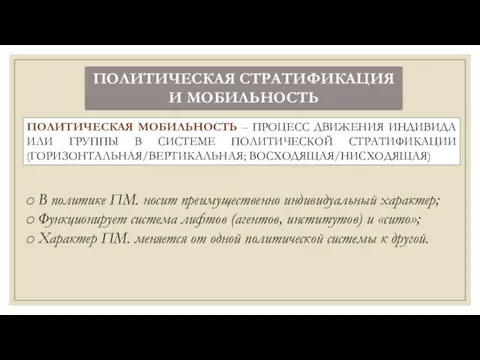 ПОЛИТИЧЕСКАЯ СТРАТИФИКАЦИЯ И МОБИЛЬНОСТЬ

ПОЛИТИЧЕСКАЯ МОБИЛЬНОСТЬ – ПРОЦЕСС ДВИЖЕНИЯ ИНДИВИДА ИЛИ ГРУППЫ В СИСТЕМЕ ПОЛИТИЧЕСКОЙ СТРАТИФИКАЦИИ (ГОРИЗОНТАЛЬНАЯ/ВЕРТИКАЛЬНАЯ; ВОСХОДЯЩАЯ/НИСХОДЯЩАЯ)

o В политике ПМ. носит преимущественно индивидуальный характер;
o Функционирует система лифтов (агентов, институтов) и «сито»;
o Характер ПМ. меняется от одной политической системы к другой.